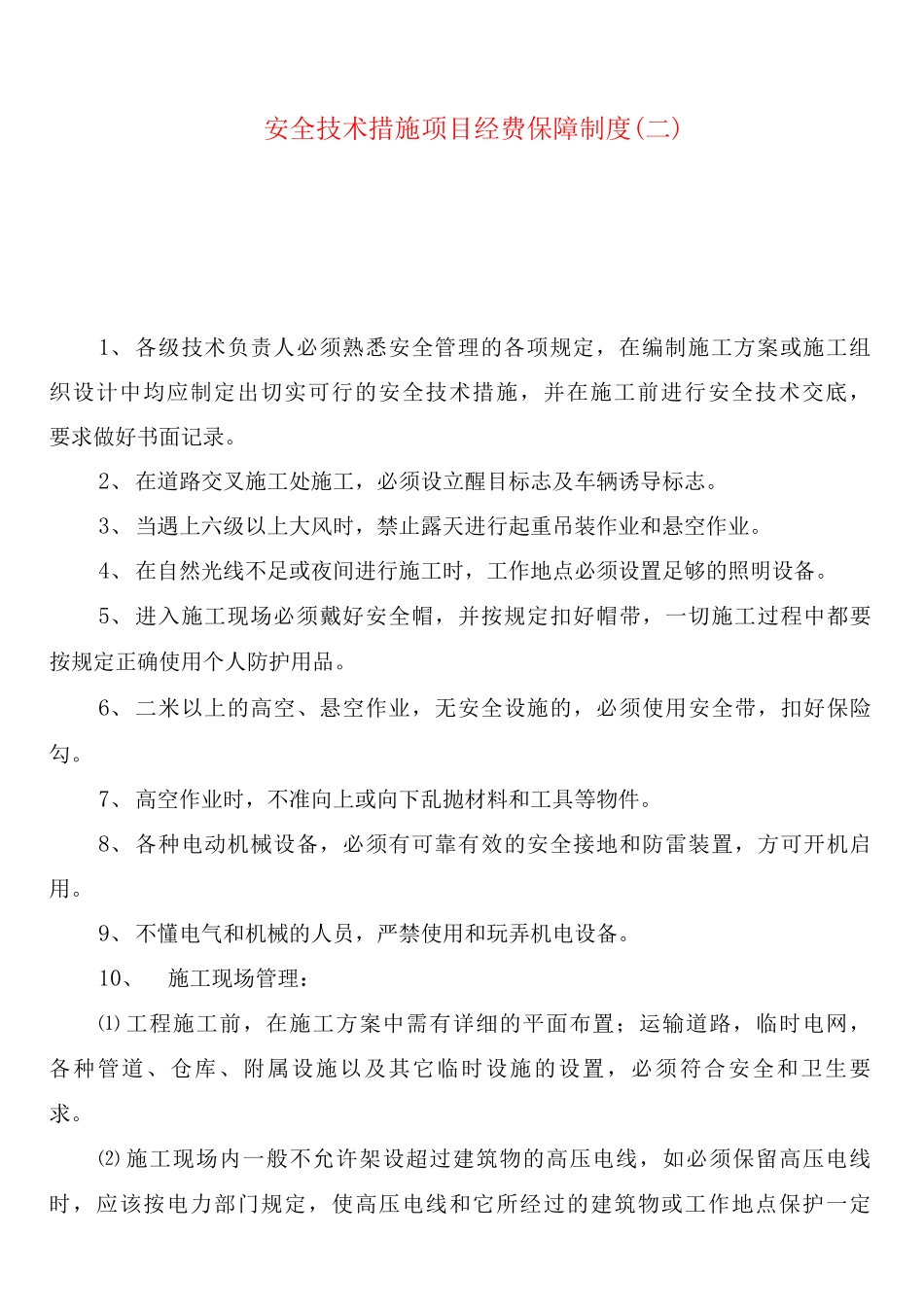 安全技术措施项目经费保障制度(二)

1、各级技术负责人必须熟悉安全管理的各项规定，在编制施工方案或施工组织设计中均应制定出切实可行的安全技术措施，并在施工前进行安全技术交底，要求做好书面记录。

2、在道路交叉施工处施工，必须设立醒目标志及车辆诱导标志。

3、当遇上六级以上大风时，禁止露天进行起重吊装作业和悬空作业。

4、在自然光线不足或夜间进行施工时，工作地点必须设置足够的照明设备。

5、进入施工现场必须戴好安全帽，并按规定扣好帽带，一切施工过程中都要按规定正确使用个人防护用品。

6、二米以上的高空、悬空作业，无安全设施的，必须使用安全带，扣好保险勾。

7、高空作业时，不准向上或向下乱抛材料和工具等物件。

8、各种电动机械设备，必须有可靠有效的安全接地和防雷装置，方可开机启用。

9、不懂电气和机械的人员，严禁使用和玩弄机电设备。

10、 施工现场管理：

⑴工程施工前，在施工方案中需有详细的平面布置；运输道路，临时电网，各种管道、仓库、附属设施以及其它临时设施的设置，必须符合安全和卫生要求。

⑵施工现场内一般不允许架设超过建筑物的高压电线，如必须保留高压电线时，应该按电力部门规定，使高压电线和它所经过的建筑物或工作地点保护一定